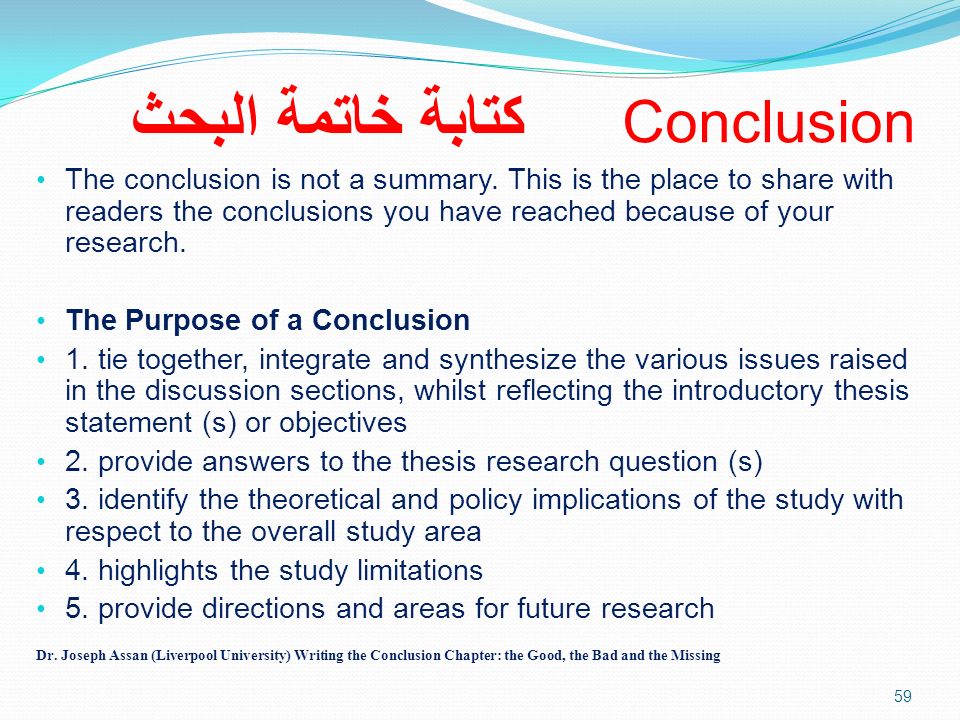 كتابة خاتمة البحث Conclusion

• The conclusion is not a summary. This is the place to share with readers the conclusions you have reached because of your research.

• The Purpose of a Conclusion
• 1. tie together, integrate and synthesize the various issues raised in the discussion sections, whilst reflecting the introductory thesis statement (s) or objectives
• 2. provide answers to the thesis research question (s)
• 3. identify the theoretical and policy implications of the study with respect to the overall study area
• 4. highlights the study limitations
• 5. provide directions and areas for future research

Dr. Joseph Assan (Liverpool University) Writing the Conclusion Chapter: the Good, the Bad and the Missing

59